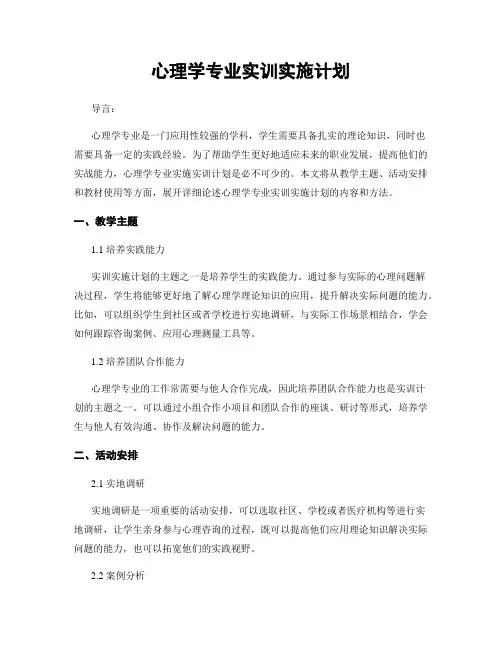 心理学专业实训实施计划

导言：

心理学专业是一门应用性较强的学科，学生需要具备扎实的理论知识，同时也需要具备一定的实践经验。为了帮助学生更好地适应未来的职业发展，提高他们的实战能力，心理学专业实施实训计划是必不可少的。本文将从教学主题、活动安排和教材使用等方面，展开详细论述心理学专业实训实施计划的内容和方法。

一、教学主题

1.1 培养实践能力

实训实施计划的主题之一是培养学生的实践能力。通过参与实际的心理问题解决过程，学生将能够更好地了解心理学理论知识的应用，提升解决实际问题的能力。比如，可以组织学生到社区或者学校进行实地调研，与实际工作场景相结合，学会如何跟踪咨询案例、应用心理测量工具等。

1.2 培养团队合作能力

心理学专业的工作常需要与他人合作完成，因此培养团队合作能力也是实训计划的主题之一。可以通过小组合作小项目和团队合作的座谈、研讨等形式，培养学生与他人有效沟通、协作及解决问题的能力。

二、活动安排

2.1 实地调研

实地调研是一项重要的活动安排，可以选取社区、学校或者医疗机构等进行实地调研，让学生亲身参与心理咨询的过程，既可以提高他们应用理论知识解决实际问题的能力，也可以拓宽他们的实践视野。

2.2 案例分析